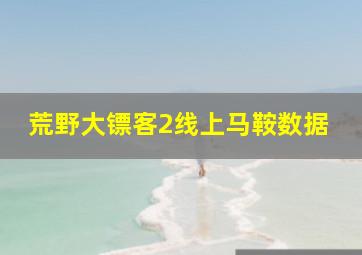 荒野大镖客2线上马鞍数据